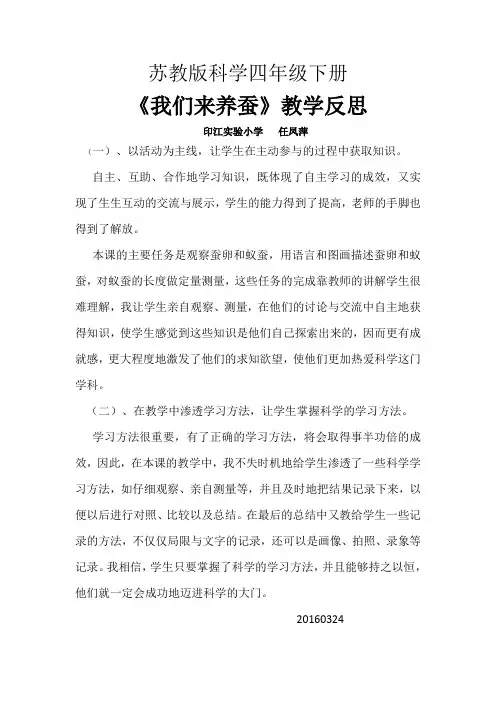 苏教版科学四年级下册

《我们来养蚕》教学反思

印江实验小学　任凤萍

（一）、以活动为主线，让学生在主动参与的过程中获取知识。

自主、互助、合作地学习知识，既体现了自主学习的成效，又实现了生生互动的交流与展示，学生的能力得到了提高，老师的手脚也得到了解放。

本课的主要任务是观察蚕卵和蚁蚕，用语言和图画描述蚕卵和蚁蚕，对蚁蚕的长度做定量测量，这些任务的完成靠教师的讲解学生很难理解，我让学生亲自观察、测量，在他们的讨论与交流中自主地获得知识，使学生感觉到这些知识是他们自己探索出来的，因而更有成就感，更大程度地激发了他们的求知欲望，使他们更加热爱科学这门学科。

（二）、在教学中渗透学习方法，让学生掌握科学的学习方法。

学习方法很重要，有了正确的学习方法，将会取得事半功倍的成效，因此，在本课的教学中，我不失时机地给学生渗透了一些科学学习方法，如仔细观察、亲自测量等，并且及时地把结果记录下来，以便以后进行对照、比较以及总结。在最后的总结中又教给学生一些记录的方法，不仅仅局限与文字的记录，还可以是画像、拍照、录象等记录。我相信，学生只要掌握了科学的学习方法，并且能够持之以恒，他们就一定会成功地迈进科学的大门。

20160324